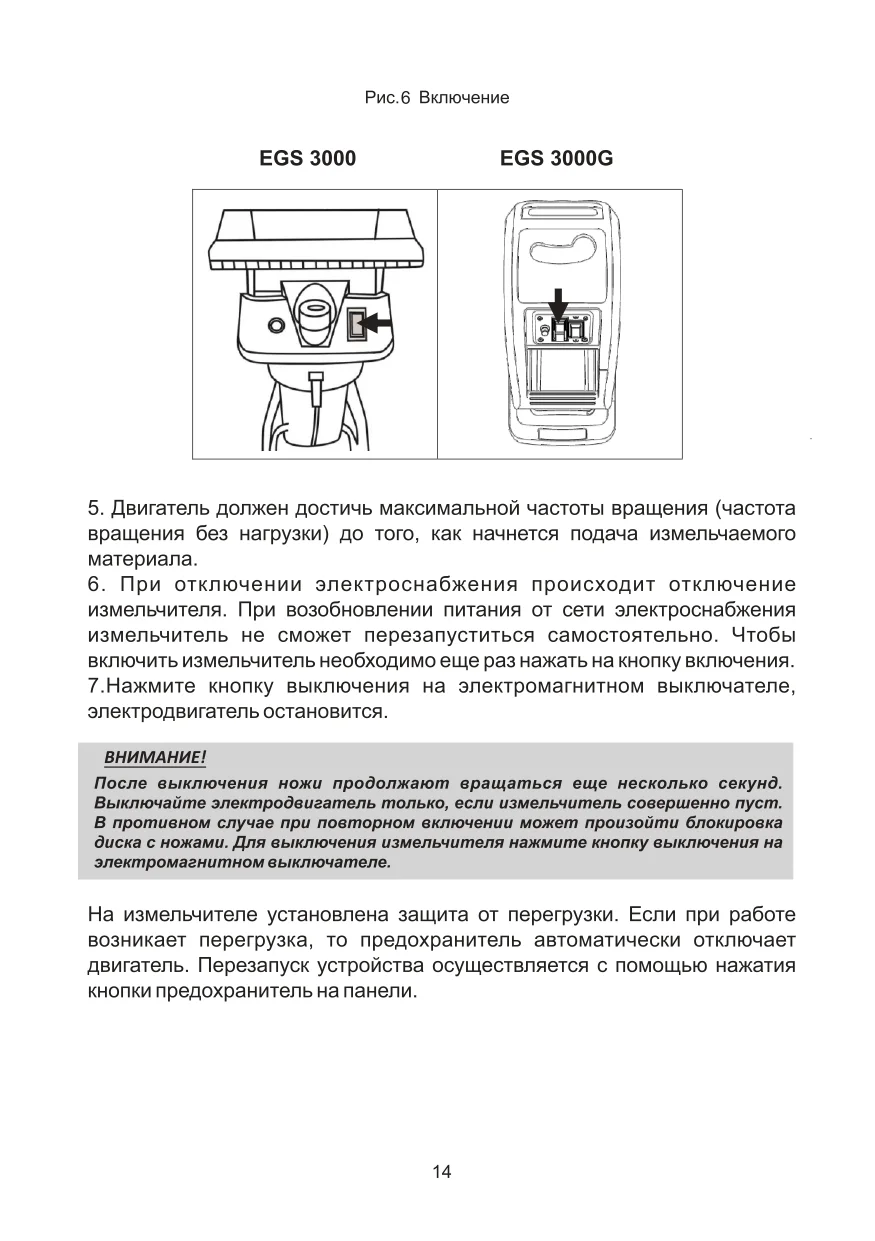 Рис.6 Включение

EGS 3000

EGS 3000G

5. Двигатель должен достичь максимальной частоты вращения (частота вращения без нагрузки) до того, как начнется подача измельчаемого материала.
6. При отключении электроснабжения происходит отключение измельчителя. При возобновлении питания от сети электроснабжения измельчитель не сможет перезапуститься самостоятельно. Чтобы включить измельчитель необходимо еще раз нажать на кнопку включения.
7.Нажмите кнопку выключения на электромагнитном выключателе, электродвигатель остановится.

ВНИМАНИЕ!
После выключения ножи продолжают вращаться еще несколько секунд. Выключайте электродвигатель только, если измельчитель совершенно пуст. В противном случае при повторном включении может произойти блокировка диска с ножами. Для выключения измельчителя нажмите кнопку выключения на электромагнитном выключателе.

На измельчителе установлена защита от перегрузки. Если при работе возникает перегрузка, то предохранитель автоматически отключает двигатель. Перезапуск устройства осуществляется с помощью нажатия кнопки предохранитель на панели.

14